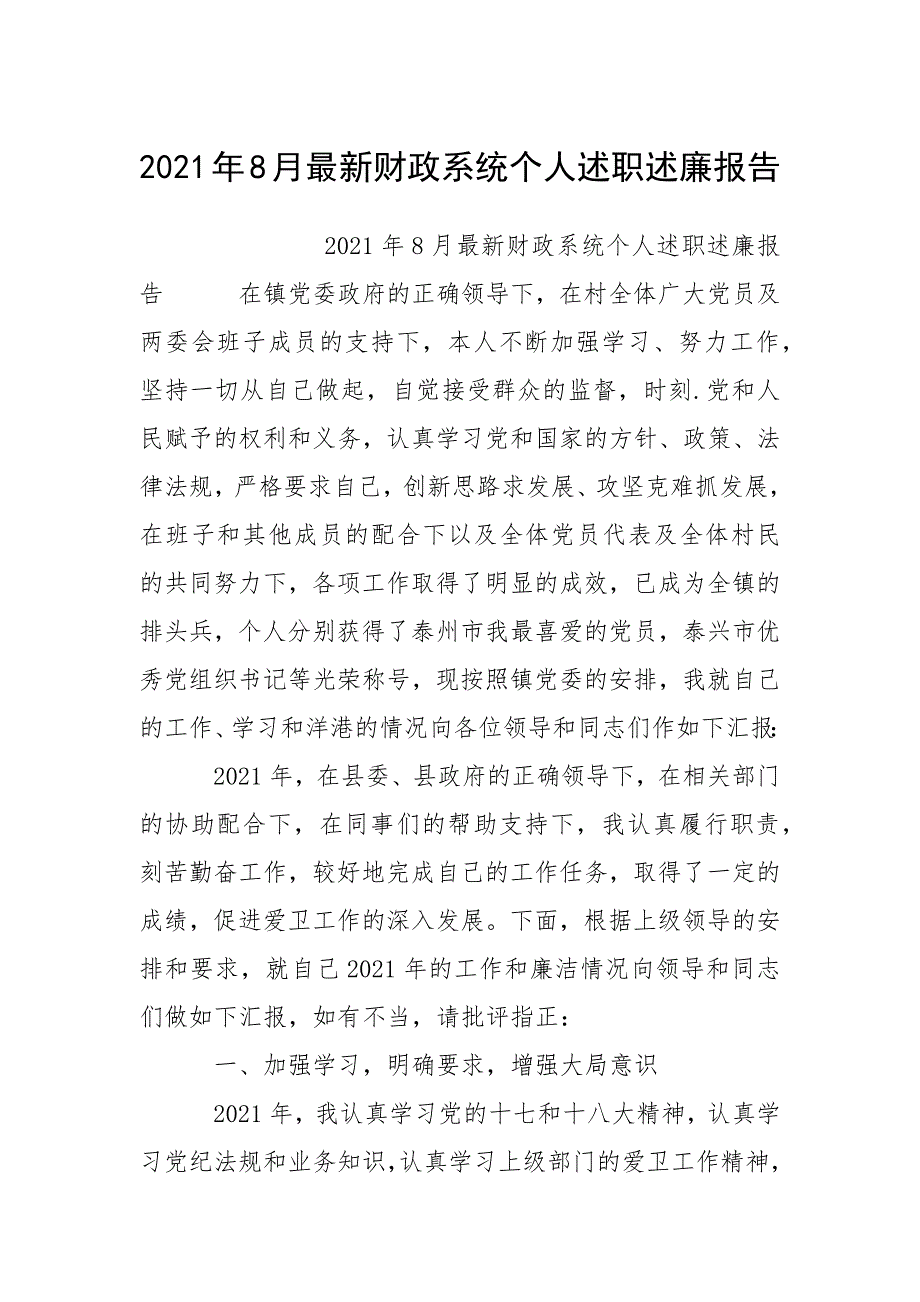 2021年8月最新财政系统个人述职述廉报告

2021年8月最新财政系统个人述职述廉报告　　在镇党委政府的正确领导下，在村全体广大党员及两委会班子成员的支持下，本人不断加强学习、努力工作，坚持一切从自己做起，自觉接受群众的监督，时刻.党和人民赋予的权利和义务，认真学习党和国家的方针、政策、法律法规，严格要求自己，创新思路求发展、攻坚克难抓发展，在班子和其他成员的配合下以及全体党员代表及全体村民的共同努力下，各项工作取得了明显的成效，已成为全镇的排头兵，个人分别获得了泰州市我最喜爱的党员，泰兴市优秀党组织书记等光荣称号，现按照镇党委的安排，我就自己的工作、学习和洋港的情况向各位领导和同志们作如下汇报:

2021年，在县委、县政府的正确领导下，在相关部门的协助配合下，在同事们的帮助支持下，我认真履行职责，刻苦勤奋工作，较好地完成自己的工作任务，取得了一定的成绩，促进爱卫工作的深入发展。下面，根据上级领导的安排和要求，就自己2021年的工作和廉洁情况向领导和同志们做如下汇报，如有不当，请批评指正：

一、加强学习，明确要求，增强大局意识

2021年，我认真学习党的十七和十八大精神，认真学习党纪法规和业务知识,认真学习上级部门的爱卫工作精神，